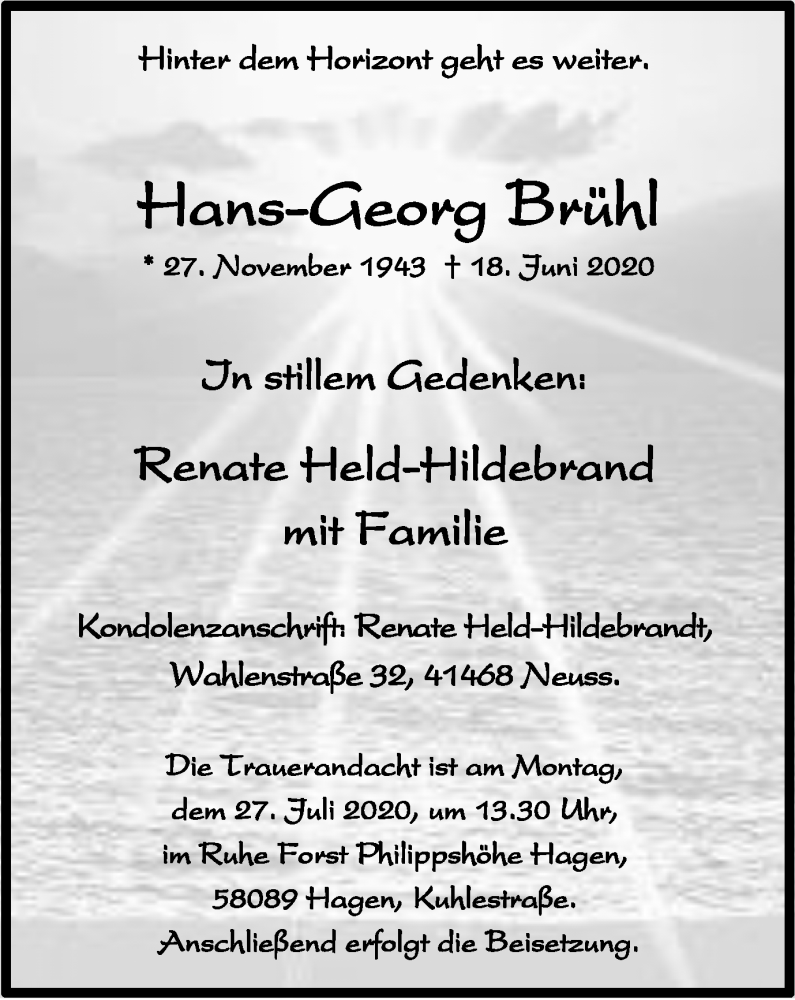 Hinter dem Horizont geht es weiter.

Hans-Georg Brühl

* 27. November 1943 † 18. Juni 2020

In stillem Gedenken:

Renate Held-Hildebrand
mit Familie

Kondolenzanschrift: Renate Held-Hildebrandt,
Wahlenstraße 32, 41468 Neuss.

Die Trauerandacht ist am Montag,
dem 27. Juli 2020, um 13.30 Uhr,
im Ruhe Forst Philippshöhe Hagen,
58089 Hagen, Kuhlestraße.
Anschließend erfolgt die Beisetzung.